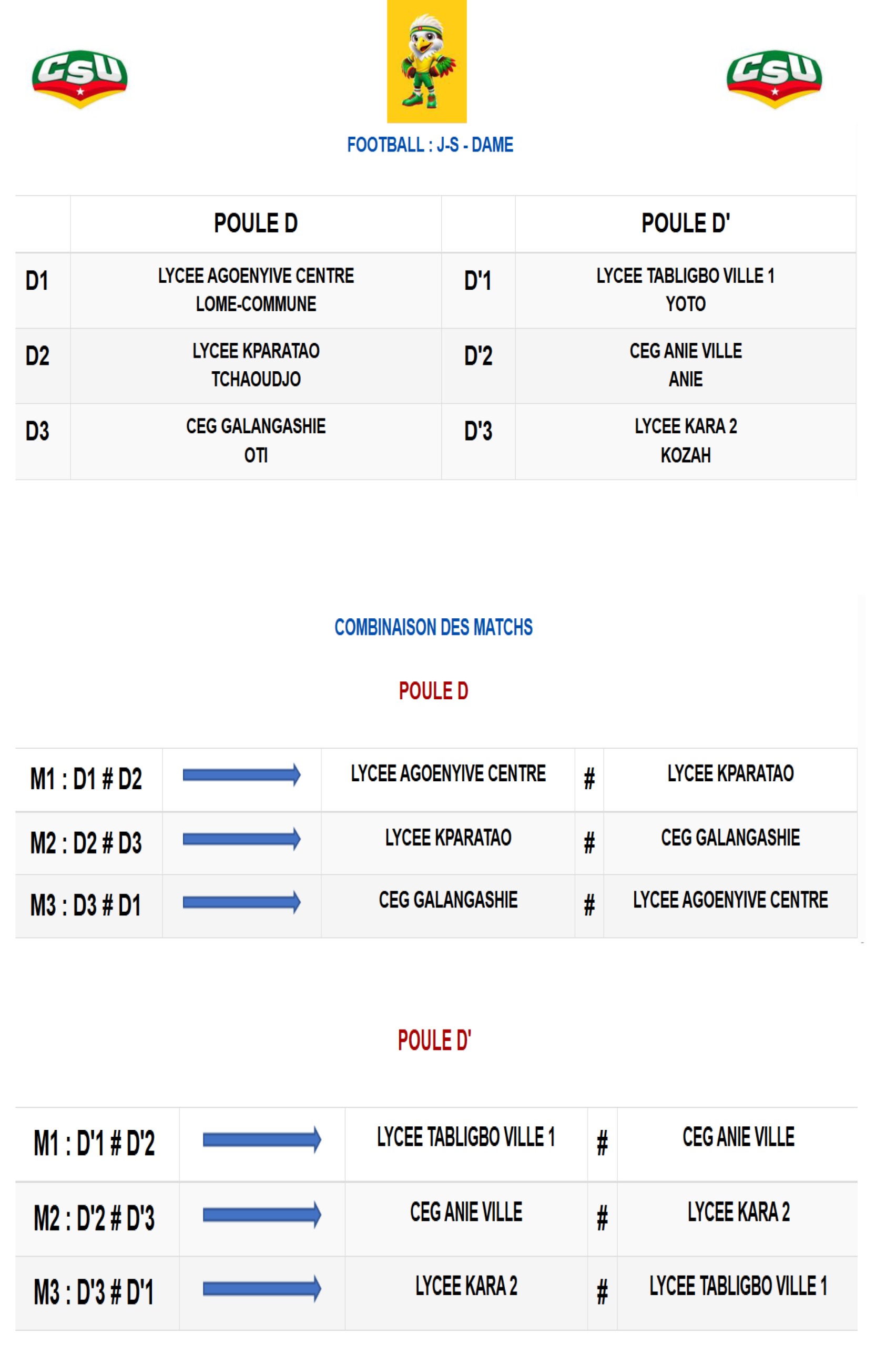 CSU

CSU

FOOTBALL : J-S - DAME

| | POULE D | | POULE D' |
|---|---|---|---|
| D1 | LYCEE AGOENYIVE CENTRE LOME-COMMUNE | D'1 | LYCEE TABLIGBO VILLE 1 YOTO |
| D2 | LYCEE KPARATAO TCHAOUDJO | D'2 | CEG ANIE VILLE ANIE |
| D3 | CEG GALANGASHIE OTI | D'3 | LYCEE KARA 2 KOZAH |

COMBINAISON DES MATCHS

POULE D

| M1 : D1 # D2 | | LYCEE AGOENYIVE CENTRE | # | LYCEE KPARATAO |
|---|---|---|---|---|
| M2 : D2 # D3 | | LYCEE KPARATAO | # | CEG GALANGASHIE |
| M3 : D3 # D1 | | CEG GALANGASHIE | # | LYCEE AGOENYIVE CENTRE |

POULE D'

| M1 : D'1 # D'2 | | LYCEE TABLIGBO VILLE 1 | # | CEG ANIE VILLE |
|---|---|---|---|---|
| M2 : D'2 # D'3 | | CEG ANIE VILLE | # | LYCEE KARA 2 |
| M3 : D'3 # D'1 | | LYCEE KARA 2 | # | LYCEE TABLIGBO VILLE 1 |